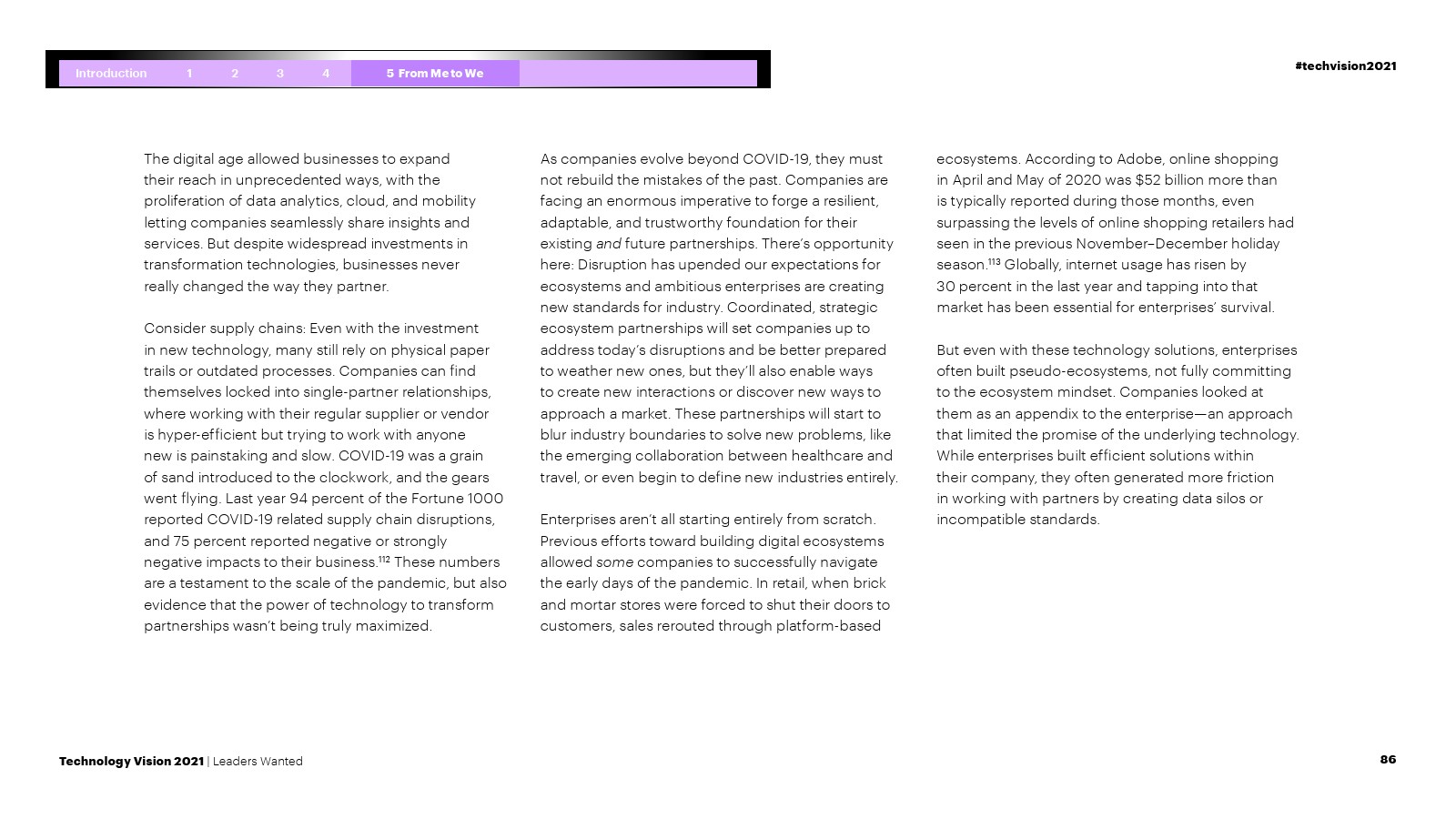 Introduction 1 2 3 4 5 From Me to We

#techvision2021

The digital age allowed businesses to expand their reach in unprecedented ways, with the proliferation of data analytics, cloud, and mobility letting companies seamlessly share insights and services. But despite widespread investments in transformation technologies, businesses never really changed the way they partner.

Consider supply chains: Even with the investment in new technology, many still rely on physical paper trails or outdated processes. Companies can find themselves locked into single-partner relationships, where working with their regular supplier or vendor is hyper-efficient but trying to work with anyone new is painstaking and slow. COVID-19 was a grain of sand introduced to the clockwork, and the gears went flying. Last year 94 percent of the Fortune 1000 reported COVID-19 related supply chain disruptions, and 75 percent reported negative or strongly negative impacts to their business.$^{112}$ These numbers are a testament to the scale of the pandemic, but also evidence that the power of technology to transform partnerships wasn't being truly maximized.

As companies evolve beyond COVID-19, they must not rebuild the mistakes of the past. Companies are facing an enormous imperative to forge a resilient, adaptable, and trustworthy foundation for their existing and future partnerships. There's opportunity here: Disruption has upended our expectations for ecosystems and ambitious enterprises are creating new standards for industry. Coordinated, strategic ecosystem partnerships will set companies up to address today's disruptions and be better prepared to weather new ones, but they'll also enable ways to create new interactions or discover new ways to approach a market. These partnerships will start to blur industry boundaries to solve new problems, like the emerging collaboration between healthcare and travel, or even begin to define new industries entirely.

Enterprises aren't all starting entirely from scratch. Previous efforts toward building digital ecosystems allowed some companies to successfully navigate the early days of the pandemic. In retail, when brick and mortar stores were forced to shut their doors to customers, sales rerouted through platform-based ecosystems. According to Adobe, online shopping in April and May of 2020 was $52 billion more than is typically reported during those months, even surpassing the levels of online shopping retailers had seen in the previous November–December holiday season.$^{113}$ Globally, internet usage has risen by 30 percent in the last year and tapping into that market has been essential for enterprises' survival.

But even with these technology solutions, enterprises often built pseudo-ecosystems, not fully committing to the ecosystem mindset. Companies looked at them as an appendix to the enterprise—an approach that limited the promise of the underlying technology. While enterprises built efficient solutions within their company, they often generated more friction in working with partners by creating data silos or incompatible standards.

Technology Vision 2021 | Leaders Wanted

86